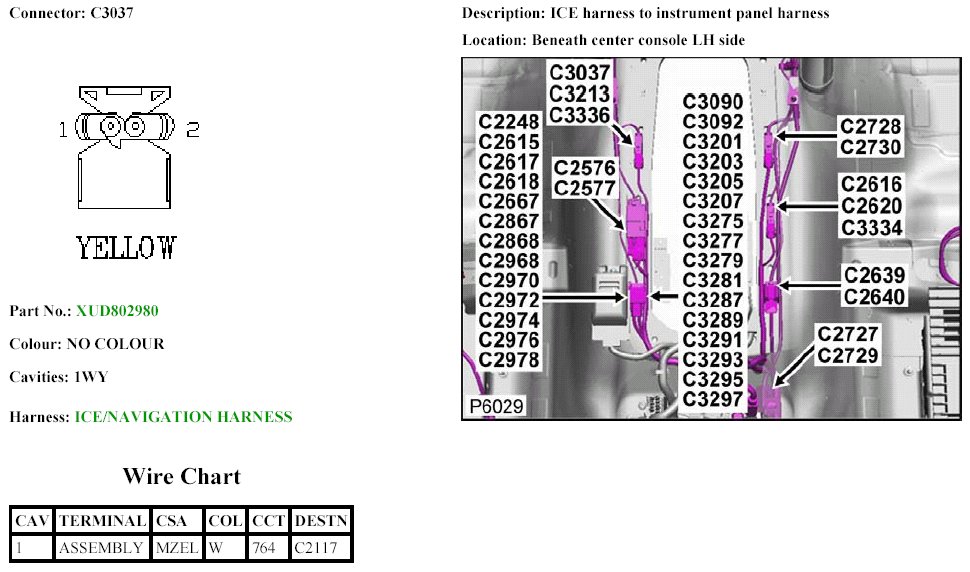 Connector: C3037

1

2

YELLOW

Part No.: XUD802980

Colour: NO COLOUR

Cavities: 1WY

Harness: ICE/NAVIGATION HARNESS

Wire Chart

| CAV | TERMINAL | CSA | COL | CCT | DESTN |
|---|---|---|---|---|---|
| 1 | ASSEMBLY | MZEL | W | 764 | C2117 |

Description: ICE harness to instrument panel harness

Location: Beneath center console LH side

C3037
C3213
C3336

C2248
C2615
C2617
C2618
C2667
C2867
C2868
C2968
C2970
C2972
C2974
C2976
C2978

C2576
C2577

C3090
C3092
C3201
C3203
C3205
C3207
C3275
C3277
C3279
C3281
C3287
C3289
C3291
C3293
C3295
C3297

C2728
C2730

C2616
C2620
C3334

C2639
C2640

C2727
C2729

P6029